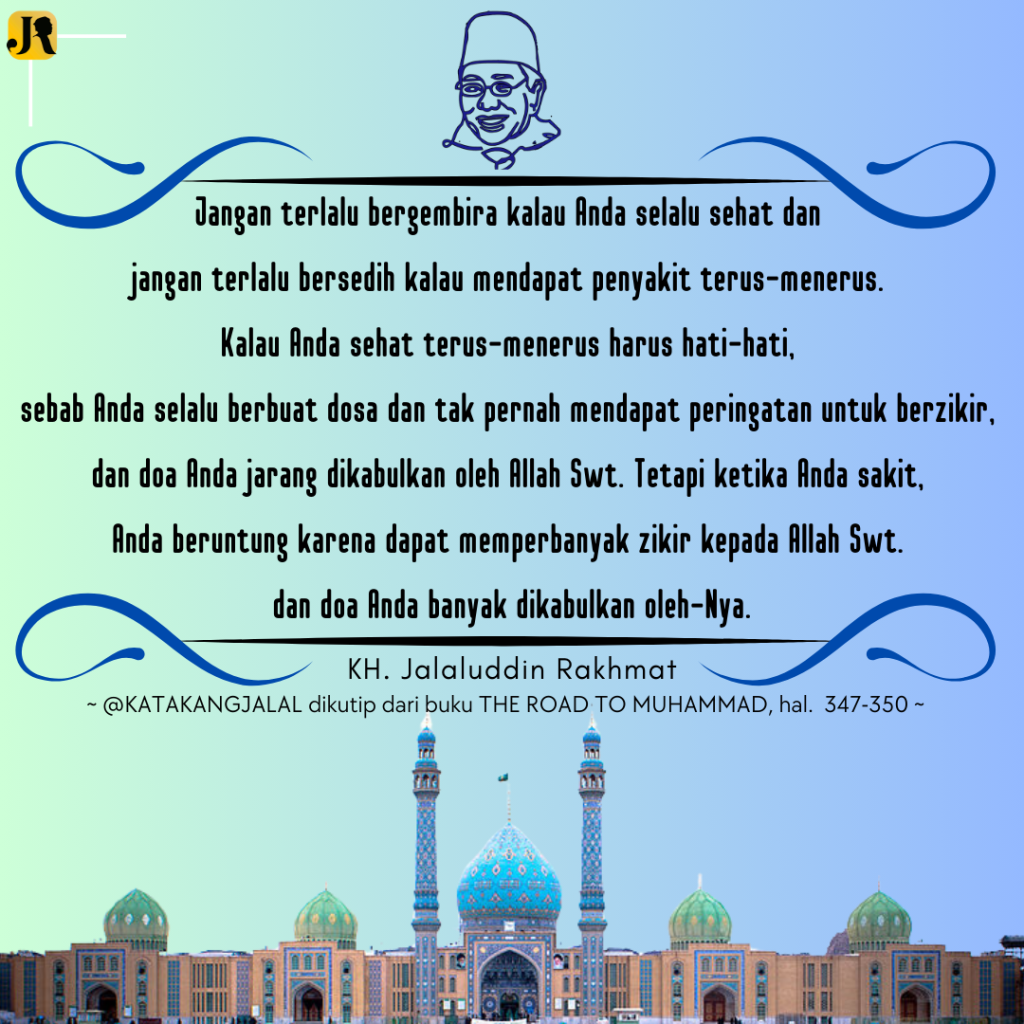 JR

Jangan terlalu bergembira kalau Anda selalu sehat dan jangan terlalu bersedih kalau mendapat penyakit terus-menerus. Kalau Anda sehat terus-menerus harus hati-hati, sebab Anda selalu berbuat dosa dan tak pernah mendapat peringatan untuk berzikir, dan doa Anda jarang dikabulkan oleh Allah Swt. Tetapi ketika Anda sakit, Anda beruntung karena dapat memperbanyak zikir kepada Allah Swt. dan doa Anda banyak dikabulkan oleh-Nya.

KH. Jalaluddin Rakhmat

~ @KATAKANGJALAL dikutip dari buku THE ROAD TO MUHAMMAD, hal. 347-350 ~